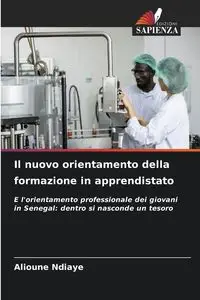 EDIZIONI
SAPIENZA

Il nuovo orientamento della formazione in apprendistato

E l'orientamento professionale dei giovani in Senegal: dentro si nasconde un tesoro

Alioune Ndiaye